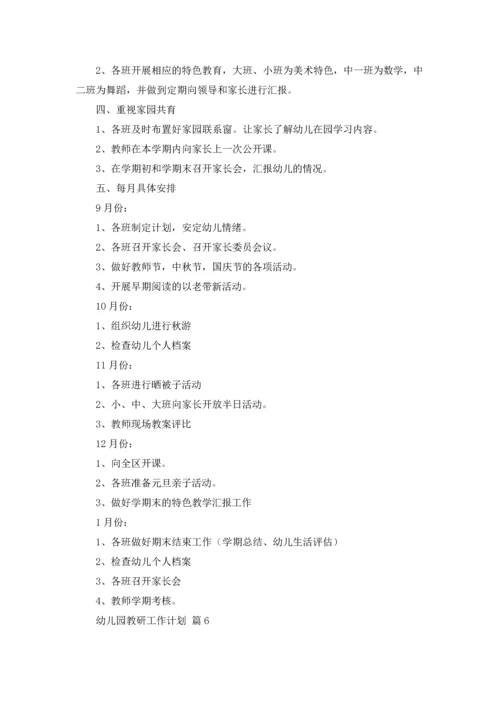 2、各班开展相应的特色教育，大班、小班为美术特色，中一班为数学，中二班为舞蹈，并做到定期向领导和家长进行汇报。

四、重视家园共育

1、各班及时布置好家园联系窗。让家长了解幼儿在园学习内容。

2、教师在本学期内向家长上一次公开课。

3、在学期初和学期末召开家长会，汇报幼儿的情况。

五、每月具体安排

9月份：

1、各班制定计划，安定幼儿情绪。

2、各班召开家长会、召开家长委员会议。

3、做好教师节，中秋节，国庆节的各项活动。

4、开展早期阅读的以老带新活动。

10月份：

1、组织幼儿进行秋游

2、检查幼儿个人档案

11月份：

1、各班进行晒被子活动

2、小、中、大班向家长开放半日活动。

3、教师现场教案评比

12月份：

1、向全区开课。

2、各班准备元旦亲子活动。

3、做好学期末的特色教学汇报工作

1月份：

1、各班做好期末结束工作（学期总结、幼儿生活评估）

2、检查幼儿个人档案

3、各班召开家长会

4、教师学期考核。

幼儿园教研工作计划 篇6